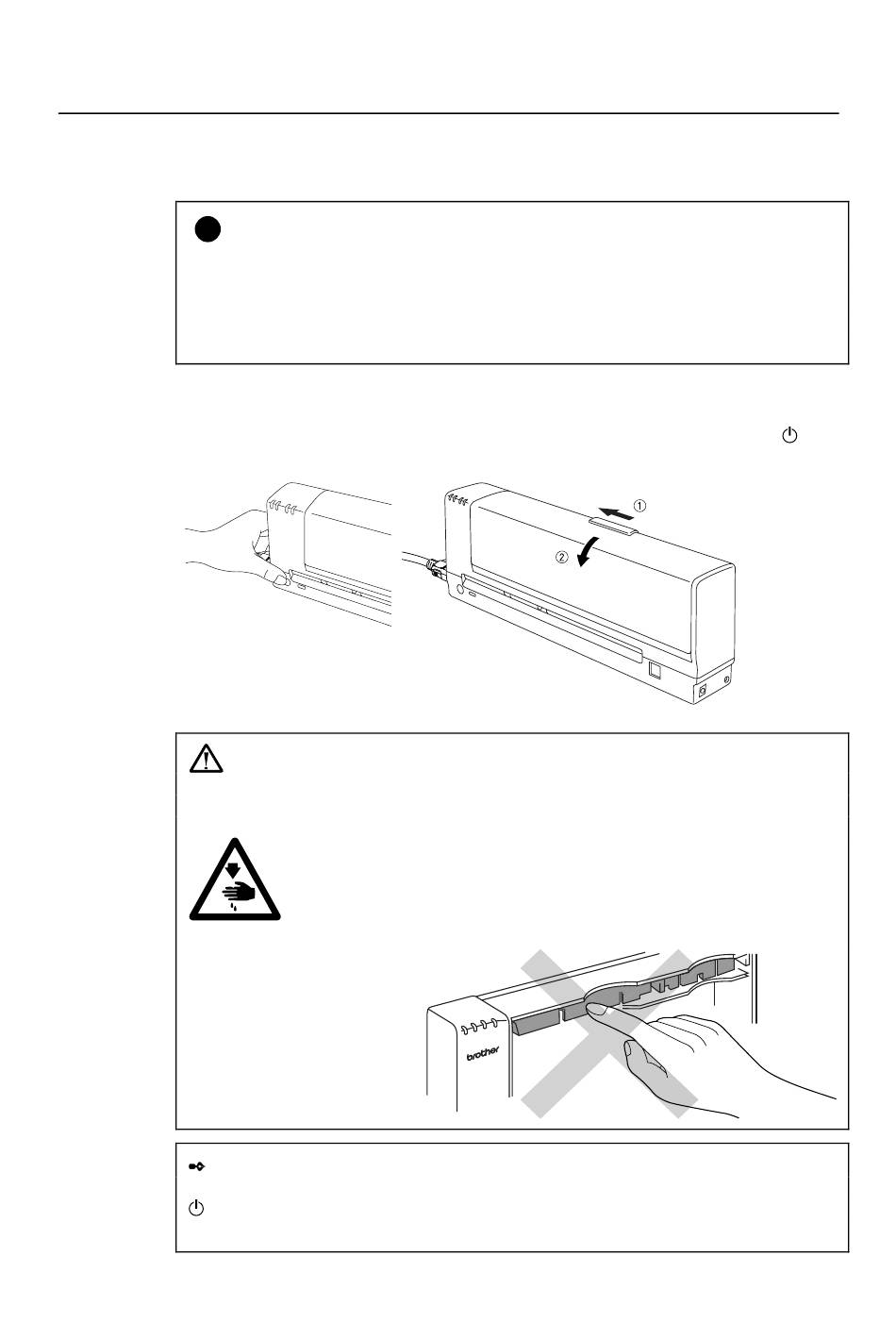 ①

②

brother